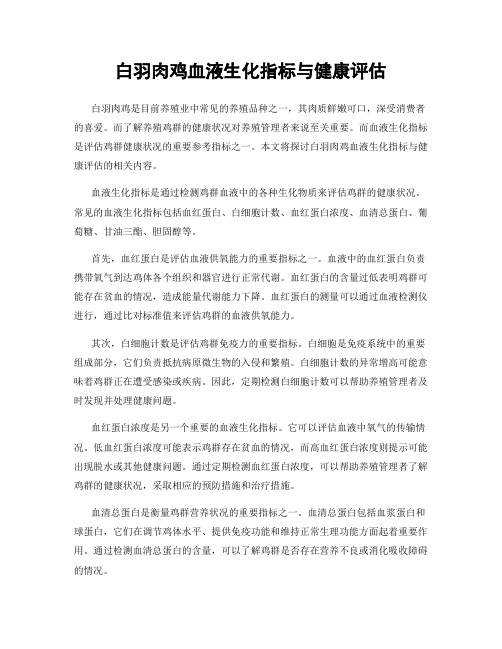 白羽肉鸡血液生化指标与健康评估

白羽肉鸡是目前养殖业中常见的养殖品种之一，其肉质鲜嫩可口，深受消费者的喜爱。而了解养殖鸡群的健康状况对养殖管理者来说至关重要。而血液生化指标是评估鸡群健康状况的重要参考指标之一。本文将探讨白羽肉鸡血液生化指标与健康评估的相关内容。

血液生化指标是通过检测鸡群血液中的各种生化物质来评估鸡群的健康状况。常见的血液生化指标包括血红蛋白、白细胞计数、血红蛋白浓度、血清总蛋白、葡萄糖、甘油三酯、胆固醇等。

首先，血红蛋白是评估血液供氧能力的重要指标之一。血液中的血红蛋白负责携带氧气到达鸡体各个组织和器官进行正常代谢。血红蛋白的含量过低表明鸡群可能存在贫血的情况，造成能量代谢能力下降。血红蛋白的测量可以通过血液检测仪进行，通过比对标准值来评估鸡群的血液供氧能力。

其次，白细胞计数是评估鸡群免疫力的重要指标。白细胞是免疫系统中的重要组成部分，它们负责抵抗病原微生物的入侵和繁殖。白细胞计数的异常增高可能意味着鸡群正在遭受感染或疾病。因此，定期检测白细胞计数可以帮助养殖管理者及时发现并处理健康问题。

血红蛋白浓度是另一个重要的血液生化指标。它可以评估血液中氧气的传输情况。低血红蛋白浓度可能表示鸡群存在贫血的情况，而高血红蛋白浓度则提示可能出现脱水或其他健康问题。通过定期检测血红蛋白浓度，可以帮助养殖管理者了解鸡群的健康状况，采取相应的预防措施和治疗措施。

血清总蛋白是衡量鸡群营养状况的重要指标之一。血清总蛋白包括血浆蛋白和球蛋白，它们在调节鸡体水平、提供免疫功能和维持正常生理功能方面起着重要作用。通过检测血清总蛋白的含量，可以了解鸡群是否存在营养不良或消化吸收障碍的情况。